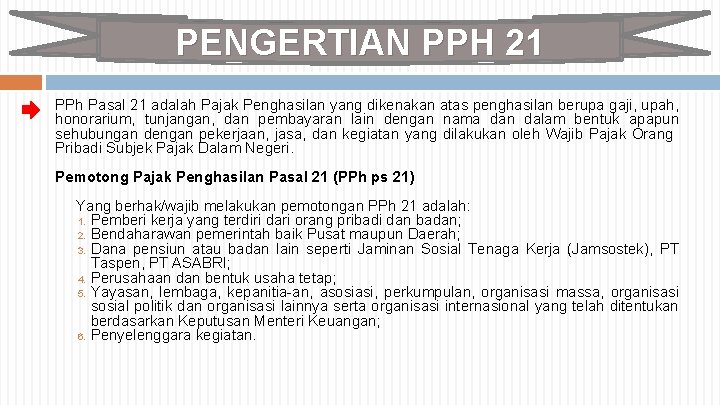 PENGERTIAN PPH 21

PPh Pasal 21 adalah Pajak Penghasilan yang dikenakan atas penghasilan berupa gaji, upah, honorarium, tunjangan, dan pembayaran lain dengan nama dan dalam bentuk apapun sehubungan dengan pekerjaan, jasa, dan kegiatan yang dilakukan oleh Wajib Pajak Orang Pribadi Subjek Pajak Dalam Negeri.

Pemotong Pajak Penghasilan Pasal 21 (PPh ps 21)

Yang berhak/wajib melakukan pemotongan PPh 21 adalah:
1. Pemberi kerja yang terdiri dari orang pribadi dan badan;
2. Bendaharawan pemerintah baik Pusat maupun Daerah;
3. Dana pensiun atau badan lain seperti Jaminan Sosial Tenaga Kerja (Jamsostek), PT Taspen, PT ASABRI;
4. Perusahaan dan bentuk usaha tetap;
5. Yayasan, lembaga, kepanitia-an, asosiasi, perkumpulan, organisasi massa, organisasi sosial politik dan organisasi lainnya serta organisasi internasional yang telah ditentukan berdasarkan Keputusan Menteri Keuangan;
6. Penyelenggara kegiatan.